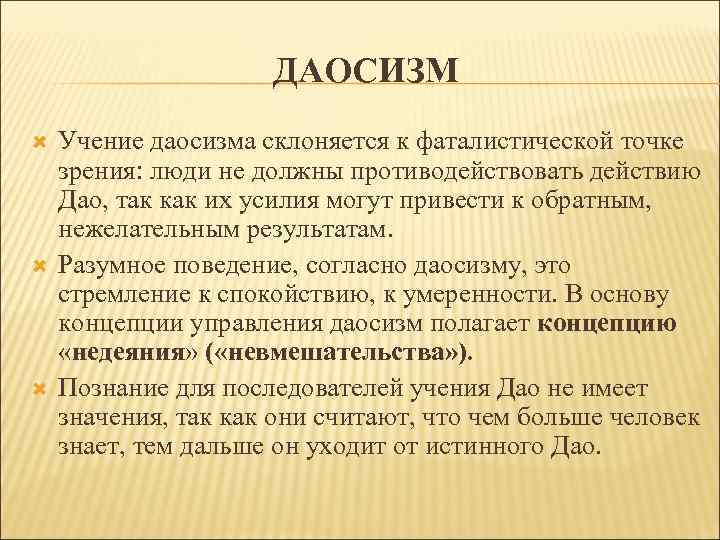 ДАОСИЗМ

Учение даосизма склоняется к фаталистической точке зрения: люди не должны противодействовать действию Дао, так как их усилия могут привести к обратным, нежелательным результатам.

Разумное поведение, согласно даосизму, это стремление к спокойствию, к умеренности. В основу концепции управления даосизм полагает концепцию «недеяния» («невмешательства»).

Познание для последователей учения Дао не имеет значения, так как они считают, что чем больше человек знает, тем дальше он уходит от истинного Дао.